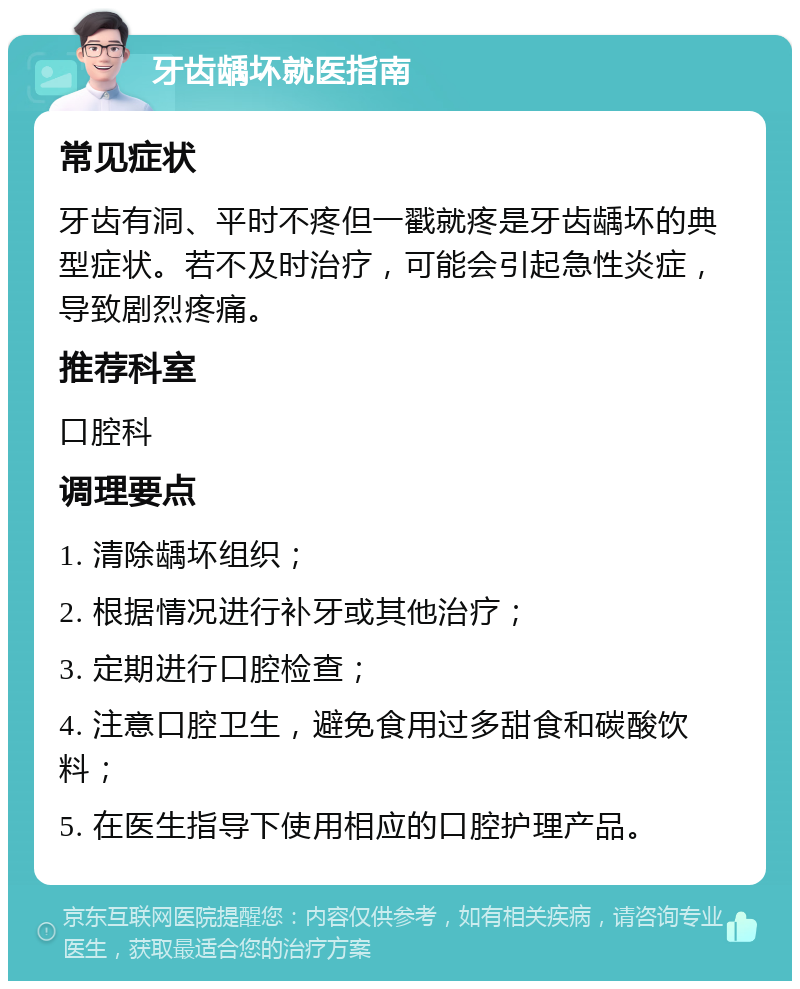 牙齿龋坏就医指南

常见症状

牙齿有洞、平时不疼但一戳就疼是牙齿龋坏的典型症状。若不及时治疗，可能会引起急性炎症，导致剧烈疼痛。

推荐科室

口腔科

调理要点

1. 清除龋坏组织；

2. 根据情况进行补牙或其他治疗；

3. 定期进行口腔检查；

4. 注意口腔卫生，避免食用过多甜食和碳酸饮料；

5. 在医生指导下使用相应的口腔护理产品。

京东互联网医院提醒您：内容仅供参考，如有相关疾病，请咨询专业医生，获取最适合您的治疗方案